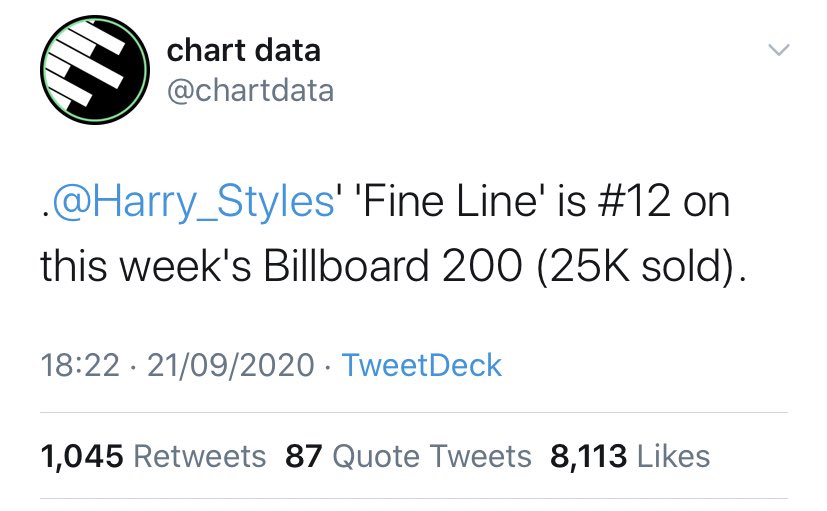 chart data
@chartdata

.@Harry_Styles' 'Fine Line' is #12 on this week's Billboard 200 (25K sold).

18:22 · 21/09/2020 · TweetDeck

1,045 Retweets 87 Quote Tweets 8,113 Likes